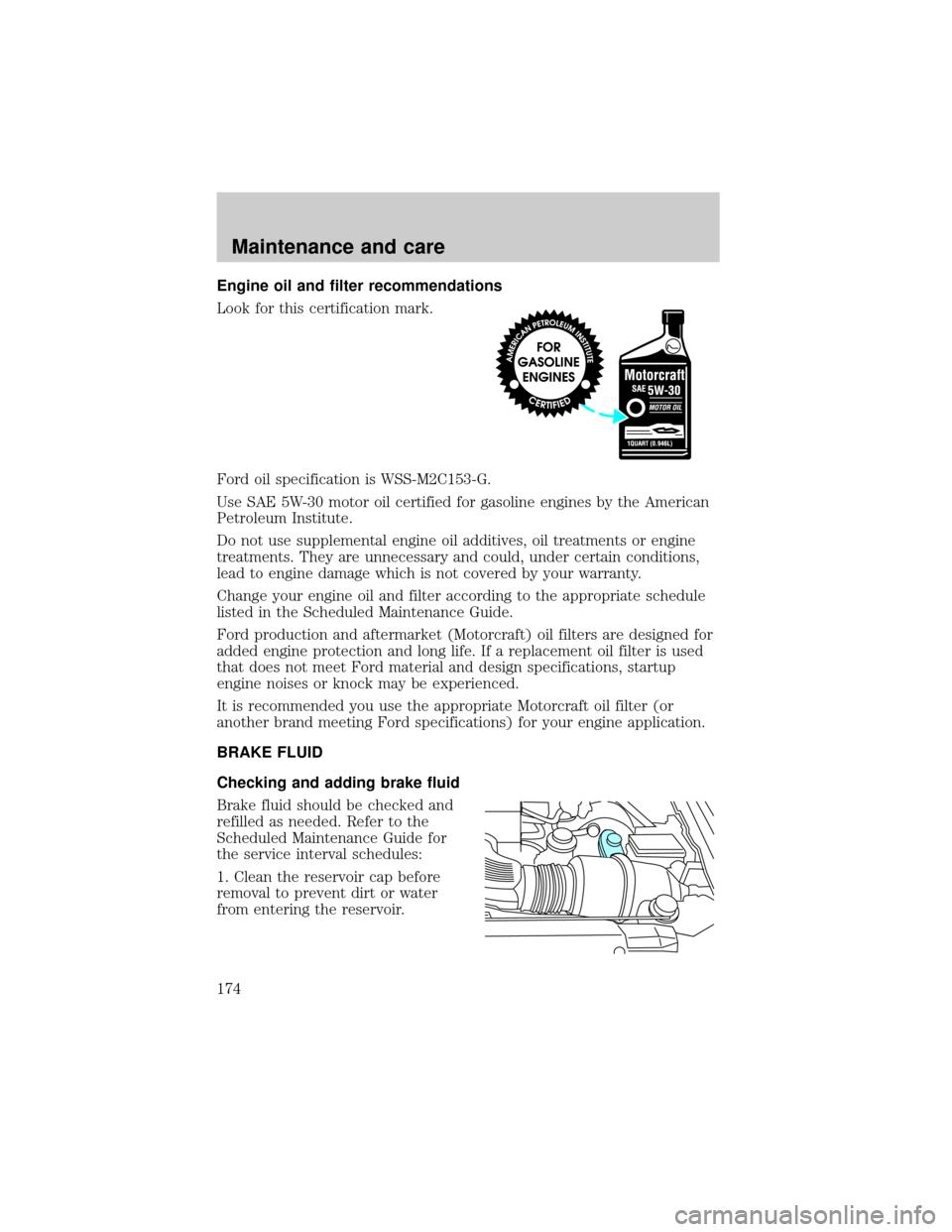 Maintenance and care

Engine oil and filter recommendations

Look for this certification mark.

AMERICAN PETROLEUM INSTITUTE
FOR GASOLINE ENGINES
CERTIFIED

Motorcraft
SAE 5W-30
MOTOR OIL
1QUART (0.946L)

Ford oil specification is WSS-M2C153-G.

Use SAE 5W-30 motor oil certified for gasoline engines by the American Petroleum Institute.

Do not use supplemental engine oil additives, oil treatments or engine treatments. They are unnecessary and could, under certain conditions, lead to engine damage which is not covered by your warranty.

Change your engine oil and filter according to the appropriate schedule listed in the Scheduled Maintenance Guide.

Ford production and aftermarket (Motorcraft) oil filters are designed for added engine protection and long life. If a replacement oil filter is used that does not meet Ford material and design specifications, startup engine noises or knock may be experienced.

It is recommended you use the appropriate Motorcraft oil filter (or another brand meeting Ford specifications) for your engine application.

BRAKE FLUID

Checking and adding brake fluid

Brake fluid should be checked and refilled as needed. Refer to the Scheduled Maintenance Guide for the service interval schedules:

1. Clean the reservoir cap before removal to prevent dirt or water from entering the reservoir.

174

carmanualsonline.info